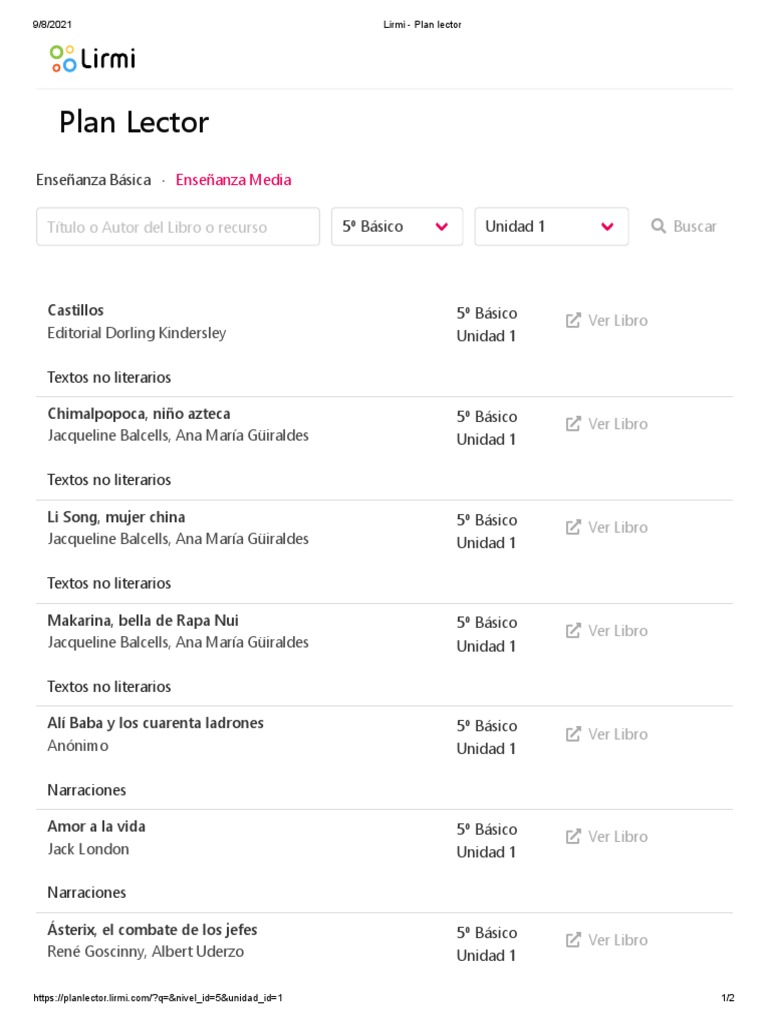 9/8/2021 Lirmi - Plan lector

Lirmi

Plan Lector

Enseñanza Básica · Enseñanza Media

Título o Autor del Libro o recurso

5º Básico

Unidad 1

Buscar

Castillos
Editorial Dorling Kindersley
5º Básico
Unidad 1
Ver Libro

Textos no literarios

Chimalpopoca, niño azteca
Jacqueline Balcells, Ana María Güiraldes
5º Básico
Unidad 1
Ver Libro

Textos no literarios

Li Song, mujer china
Jacqueline Balcells, Ana María Güiraldes
5º Básico
Unidad 1
Ver Libro

Textos no literarios

Makarina, bella de Rapa Nui
Jacqueline Balcells, Ana María Güiraldes
5º Básico
Unidad 1
Ver Libro

Textos no literarios

Alí Baba y los cuarenta ladrones
Anónimo
5º Básico
Unidad 1
Ver Libro

Narraciones

Amor a la vida
Jack London
5º Básico
Unidad 1
Ver Libro

Narraciones

Ásterix, el combate de los jefes
René Goscinny, Albert Uderzo
5º Básico
Unidad 1
Ver Libro

https://planlector.lirmi.com/?q=&nivel_id=5&unidad_id=1 1/2